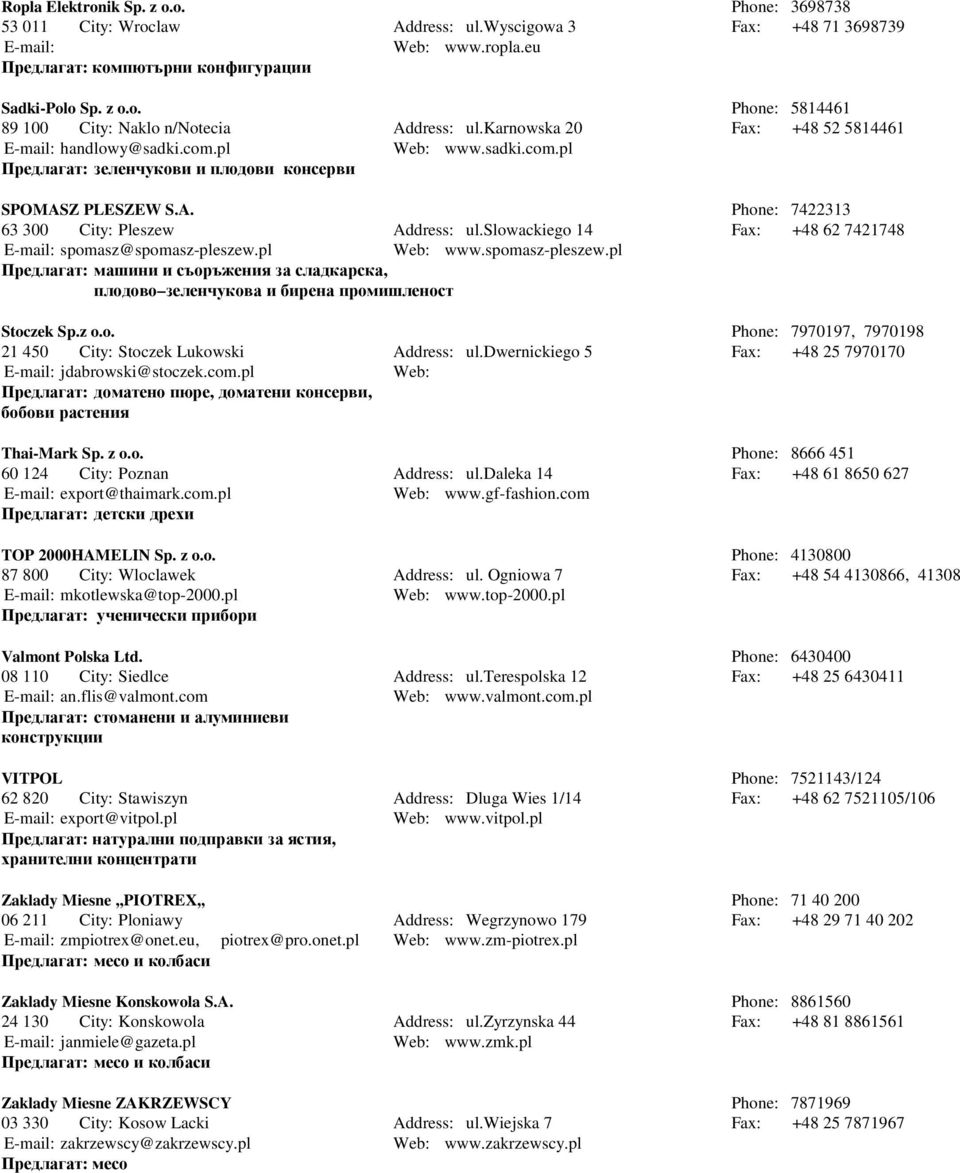 Ropla Elektronik Sp. z o.o. Phone: 3698738
53 011 City: Wroclaw Address: ul.wyscigowa 3 Fax: +48 71 3698739
E-mail: Web: www.ropla.eu
Предлагат: компютърни конфигурации

Sadki-Polo Sp. z o.o. Phone: 5814461
89 100 City: Naklo n/Notecia Address: ul.karnowska 20 Fax: +48 52 5814461
E-mail: handlowy@sadki.com.pl Web: www.sadki.com.pl
Предлагат: зеленчукови и плодови консерви

SPOMASZ PLESZEW S.A. Phone: 7422313
63 300 City: Pleszew Address: ul.slowackiego 14 Fax: +48 62 7421748
E-mail: spomasz@spomasz-pleszew.pl Web: www.spomasz-pleszew.pl
Предлагат: машини и съоръжения за сладкарска, плодово–зеленчукова и бирена промишленост

Stoczek Sp.z o.o. Phone: 7970197, 7970198
21 450 City: Stoczek Lukowski Address: ul.dwernickiego 5 Fax: +48 25 7970170
E-mail: jdabrowski@stoczek.com.pl Web:
Предлагат: доматено пюре, доматени консерви, бобови растения

Thai-Mark Sp. z o.o. Phone: 8666 451
60 124 City: Poznan Address: ul.daleka 14 Fax: +48 61 8650 627
E-mail: export@thaimark.com.pl Web: www.gf-fashion.com
Предлагат: детски дрехи

TOP 2000HAMELIN Sp. z o.o. Phone: 4130800
87 800 City: Wloclawek Address: ul. Ogniowa 7 Fax: +48 54 4130866, 41308
E-mail: mkotlewska@top-2000.pl Web: www.top-2000.pl
Предлагат: ученически прибори

Valmont Polska Ltd. Phone: 6430400
08 110 City: Siedlce Address: ul.terespolska 12 Fax: +48 25 6430411
E-mail: an.flis@valmont.com Web: www.valmont.com.pl
Предлагат: стоманени и алуминиеви конструкции

VITPOL Phone: 7521143/124
62 820 City: Stawiszyn Address: Dluga Wies 1/14 Fax: +48 62 7521105/106
E-mail: export@vitpol.pl Web: www.vitpol.pl
Предлагат: натурални подправки за ястия, хранителни концентрати

Zaklady Miesne „PIOTREX„ Phone: 71 40 200
06 211 City: Ploniawy Address: Wegrzynowo 179 Fax: +48 29 71 40 202
E-mail: zmpiotrex@onet.eu, piotrex@pro.onet.pl Web: www.zm-piotrex.pl
Предлагат: месо и колбаси

Zaklady Miesne Konskowola S.A. Phone: 8861560
24 130 City: Konskowola Address: ul.zyrzynska 44 Fax: +48 81 8861561
E-mail: janmiele@gazeta.pl Web: www.zmk.pl
Предлагат: месо и колбаси

Zaklady Miesne ZAKRZEWSCY Phone: 7871969
03 330 City: Kosow Lacki Address: ul.Wiejska 7 Fax: +48 25 7871967
E-mail: zakrzewscy@zakrzewscy.pl Web: www.zakrzewscy.pl
Предлагат: месо